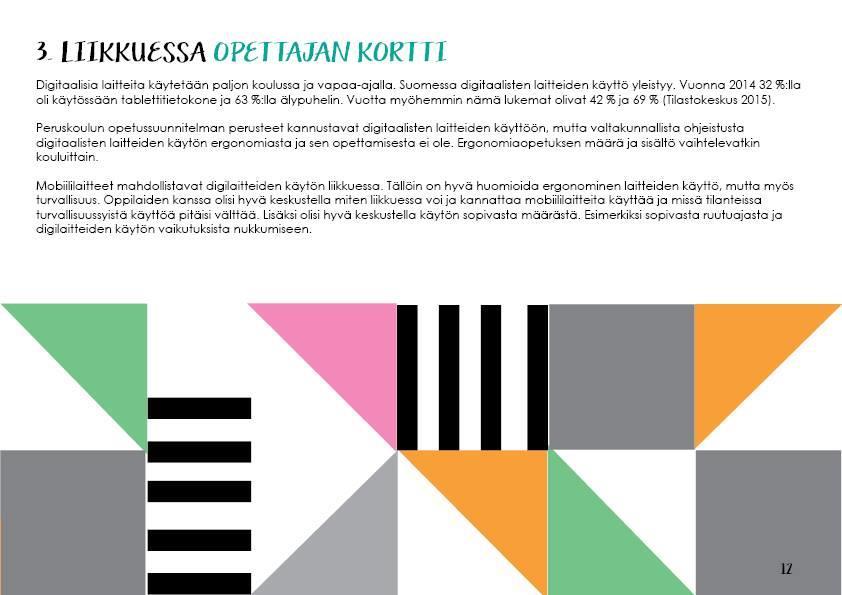 3. LIIKKUESSA OPETTAJAN KORTTI

Digitaalisia laitteita käytetään paljon koulussa ja vapaa-ajalla. Suomessa digitaalisten laitteiden käyttö yleistyy. Vuonna 2014 32 %:lla oli käytössään tablettitietokone ja 63 %:lla älypuhelin. Vuotta myöhemmin nämä lukemat olivat 42 % ja 69 % (Tilastokeskus 2015).

Peruskoulun opetussuunnitelman perusteet kannustavat digitaalisten laitteiden käyttöön, mutta valtakunnallista ohjeistusta digitaalisten laitteiden käytön ergonomiasta ja sen opettamisesta ei ole. Ergonomiaopetuksen määrä ja sisältö vaihtelevatkin kouluittain.

Mobiililaitteet mahdollistavat digilaitteiden käytön liikkuessa. Tällöin on hyvä huomioida ergonominen laitteiden käyttö, mutta myös turvallisuus. Oppilaiden kanssa olisi hyvä keskustella miten liikkuessa voi ja kannattaa mobiililaitteita käyttää ja missä tilanteissa turvallisuussyistä käyttöä pitäisi välttää. Lisäksi olisi hyvä keskustella käytön sopivasta määrästä. Esimerkiksi sopivasta ruutuajasta ja digilaitteiden käytön vaikutuksista nukkumiseen.

12